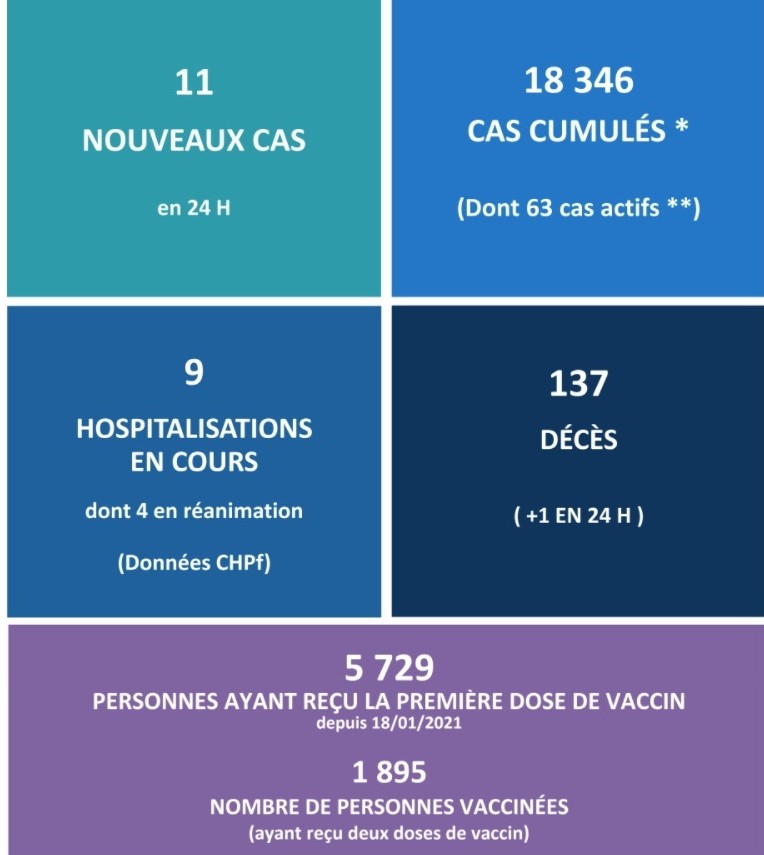 11

NOUVEAUX CAS

en 24 H

18 346

CAS CUMULÉS *

(Dont 63 cas actifs **)

9

HOSPITALISATIONS EN COURS

dont 4 en réanimation

(Données CHPf)

137

DÉCÈS

( +1 EN 24 H )

5 729

PERSONNES AYANT REÇU LA PREMIÈRE DOSE DE VACCIN

depuis 18/01/2021

1 895

NOMBRE DE PERSONNES VACCINÉES

(ayant reçu deux doses de vaccin)